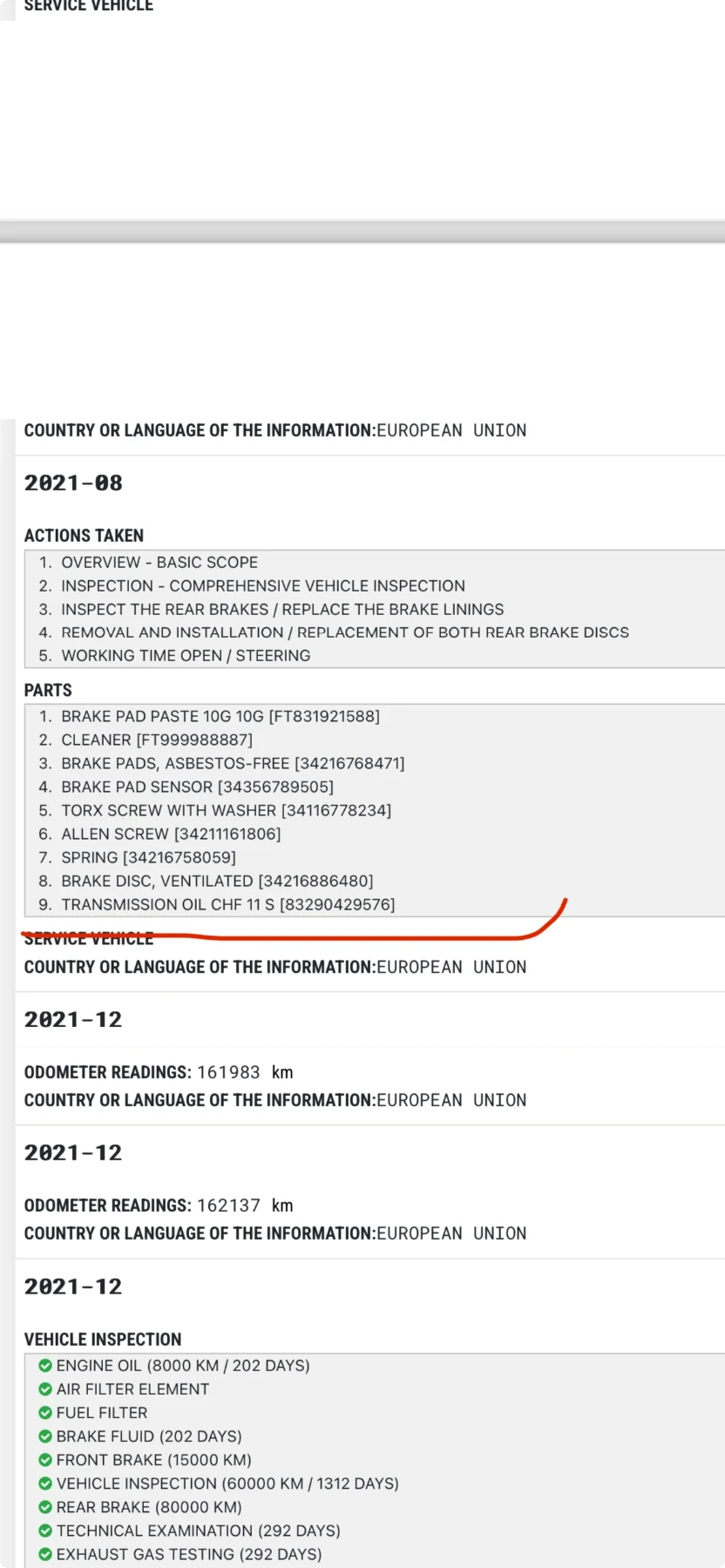 SERVICE VEHICLE

COUNTRY OR LANGUAGE OF THE INFORMATION:EUROPEAN UNION

2021-08

ACTIONS TAKEN
1. OVERVIEW - BASIC SCOPE
2. INSPECTION - COMPREHENSIVE VEHICLE INSPECTION
3. INSPECT THE REAR BRAKES / REPLACE THE BRAKE LININGS
4. REMOVAL AND INSTALLATION / REPLACEMENT OF BOTH REAR BRAKE DISCS
5. WORKING TIME OPEN / STEERING

PARTS
1. BRAKE PAD PASTE 10G 10G [FT831921588]
2. CLEANER [FT999988887]
3. BRAKE PADS, ASBESTOS-FREE [34216768471]
4. BRAKE PAD SENSOR [34356789505]
5. TORX SCREW WITH WASHER [34116778234]
6. ALLEN SCREW [34211161806]
7. SPRING [34216758059]
8. BRAKE DISC, VENTILATED [34216886480]
9. TRANSMISSION OIL CHF 11 S [83290429576]

SERVICE VEHICLE
COUNTRY OR LANGUAGE OF THE INFORMATION:EUROPEAN UNION

2021-12

ODOMETER READINGS: 161983 km
COUNTRY OR LANGUAGE OF THE INFORMATION:EUROPEAN UNION

2021-12

ODOMETER READINGS: 162137 km
COUNTRY OR LANGUAGE OF THE INFORMATION:EUROPEAN UNION

2021-12

VEHICLE INSPECTION
ENGINE OIL (8000 KM / 202 DAYS)
AIR FILTER ELEMENT
FUEL FILTER
BRAKE FLUID (202 DAYS)
FRONT BRAKE (15000 KM)
VEHICLE INSPECTION (60000 KM / 1312 DAYS)
REAR BRAKE (80000 KM)
TECHNICAL EXAMINATION (292 DAYS)
EXHAUST GAS TESTING (292 DAYS)